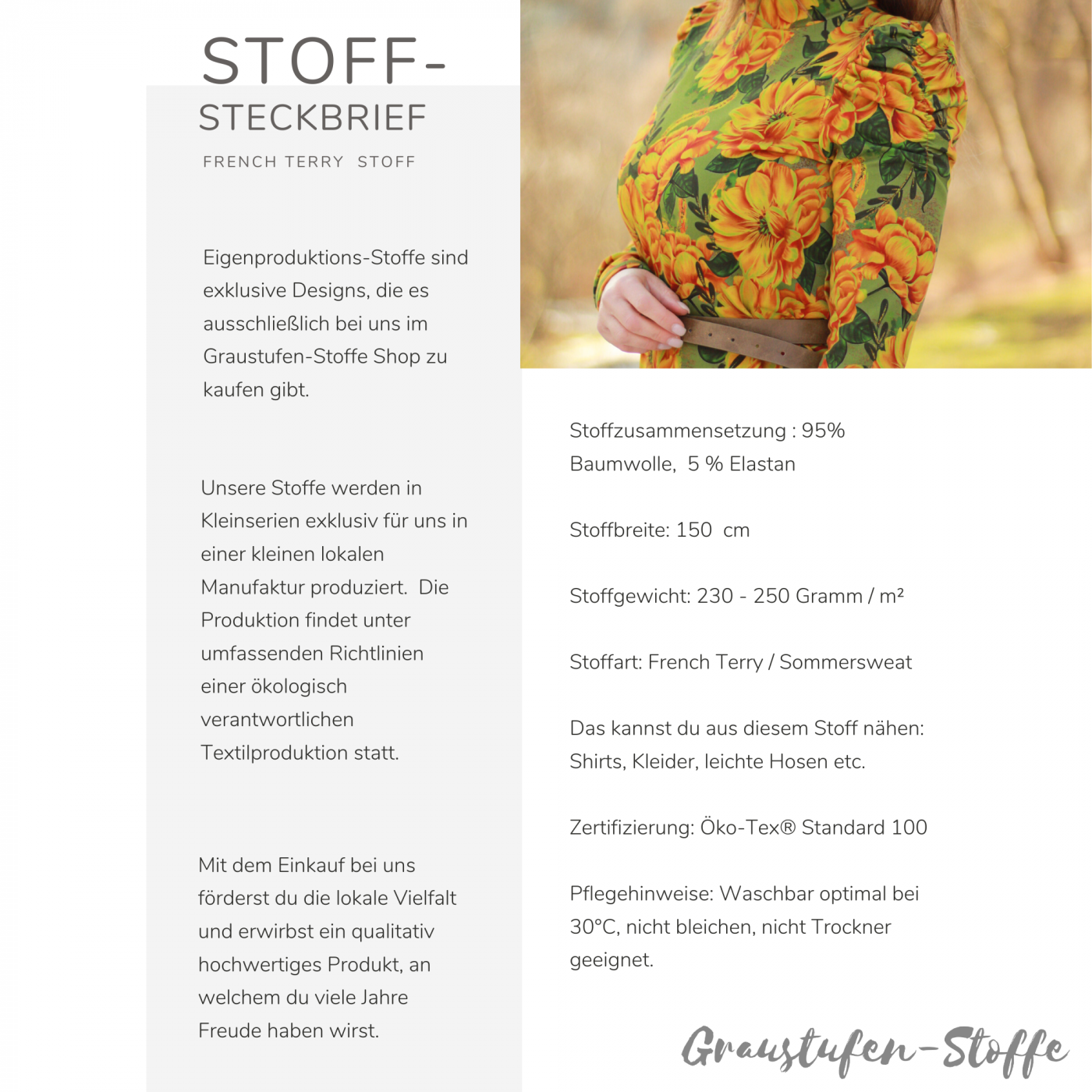 STOFF-
STECKBRIEF

FRENCH TERRY STOFF

Eigenproduktions-Stoffe sind exklusive Designs, die es ausschließlich bei uns im Graustufen-Stoffe Shop zu kaufen gibt.

Unsere Stoffe werden in Kleinserien exklusiv für uns in einer kleinen lokalen Manufaktur produziert. Die Produktion findet unter umfassenden Richtlinien einer ökologisch verantwortlichen Textilproduktion statt.

Mit dem Einkauf bei uns förderst du die lokale Vielfalt und erwirbst ein qualitativ hochwertiges Produkt, an welchem du viele Jahre Freude haben wirst.

Stoffzusammensetzung : 95% Baumwolle, 5 % Elastan

Stoffbreite: 150 cm

Stoffgewicht: 230 - 250 Gramm / m²

Stoffart: French Terry / Sommersweat

Das kannst du aus diesem Stoff nähen: Shirts, Kleider, leichte Hosen etc.

Zertifizierung: Öko-Tex® Standard 100

Pflegehinweise: Waschbar optimal bei 30°C, nicht bleichen, nicht Trockner geeignet.

Graustufen-Stoffe